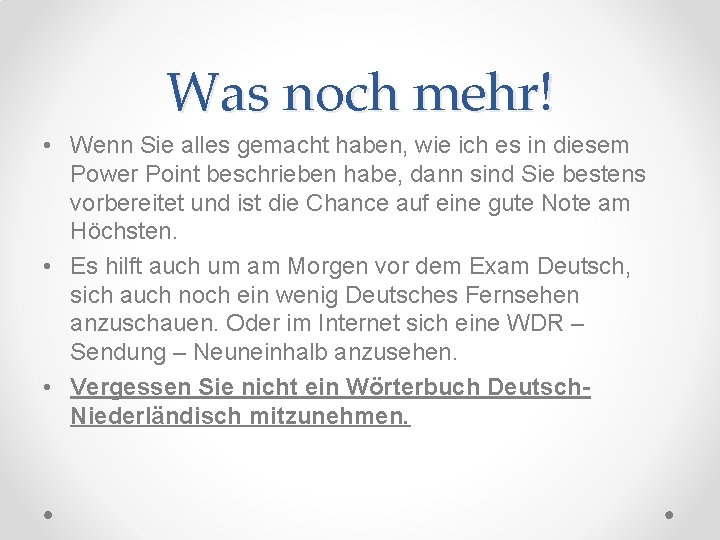 Was noch mehr!

• Wenn Sie alles gemacht haben, wie ich es in diesem Power Point beschrieben habe, dann sind Sie bestens vorbereitet und ist die Chance auf eine gute Note am Höchsten.

• Es hilft auch um am Morgen vor dem Exam Deutsch, sich auch noch ein wenig Deutsches Fernsehen anzuschauen. Oder im Internet sich eine WDR – Sendung – Neuneinhalb anzusehen.

• Vergessen Sie nicht ein Wörterbuch Deutsch-Niederländisch mitzunehmen.